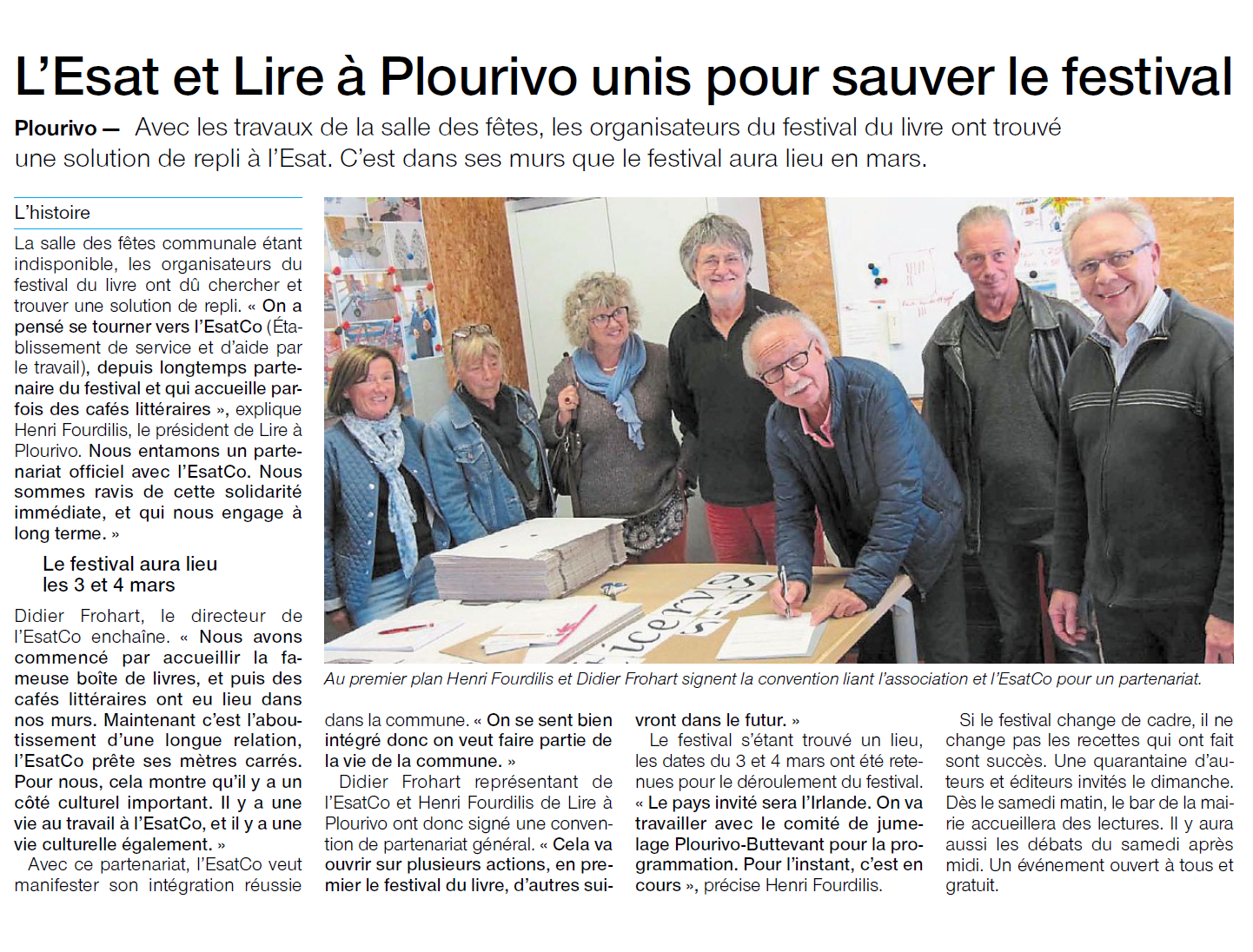 L'Esat et Lire à Plourivo unis pour sauver le festival

Plourivo — Avec les travaux de la salle des fêtes, les organisateurs du festival du livre ont trouvé une solution de repli à l'Esat. C'est dans ses murs que le festival aura lieu en mars.

L'histoire

La salle des fêtes communale étant indisponible, les organisateurs du festival du livre ont dû chercher et trouver une solution de repli. « On a pensé se tourner vers l'EsatCo (Établissement de service et d'aide par le travail), depuis longtemps partenaire du festival et qui accueille parfois des cafés littéraires », explique Henri Fourdilis, le président de Lire à Plourivo. Nous entamons un partenariat officiel avec l'EsatCo. Nous sommes ravis de cette solidarité immédiate, et qui nous engage à long terme. »

Le festival aura lieu les 3 et 4 mars

Didier Frohart, le directeur de l'EsatCo enchaîne. « Nous avons commencé par accueillir la fameuse boîte de livres, et puis des cafés littéraires ont eu lieu dans nos murs. Maintenant c'est l'aboutissement d'une longue relation, l'EsatCo prête ses mètres carrés. Pour nous, cela montre qu'il y a un côté culturel important. Il y a une vie au travail à l'EsatCo, et il y a une vie culturelle également. »

Avec ce partenariat, l'EsatCo veut manifester son intégration réussie dans la commune. « On se sent bien intégré donc on veut faire partie de la vie de la commune. »

Didier Frohart représentant de l'EsatCo et Henri Fourdilis de Lire à Plourivo ont donc signé une convention de partenariat général. « Cela va ouvrir sur plusieurs actions, en premier le festival du livre, d'autres suivront dans le futur. »

Le festival s'étant trouvé un lieu, les dates du 3 et 4 mars ont été retenues pour le déroulement du festival. « Le pays invité sera l'Irlande. On va travailler avec le comité de jumelage Plourivo-Buttevant pour la programmation. Pour l'instant, c'est en cours », précise Henri Fourdilis.

Si le festival change de cadre, il ne change pas les recettes qui ont fait sont succès. Une quarantaine d'auteurs et éditeurs invités le dimanche. Dès le samedi matin, le bar de la mairie accueillera des lectures. Il y aura aussi les débats du samedi après midi. Un événement ouvert à tous et gratuit.

Au premier plan Henri Fourdilis et Didier Frohart signent la convention liant l'association et l'EsatCo pour un partenariat.